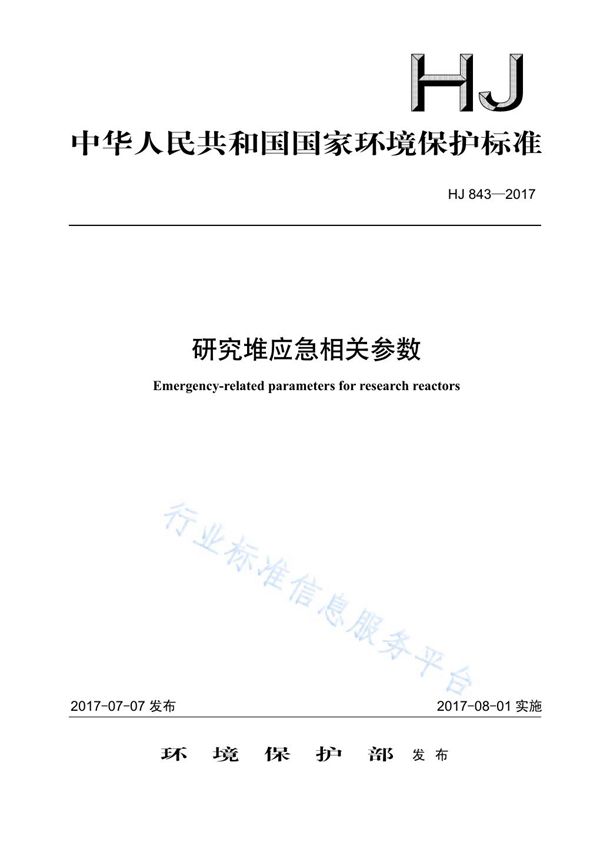 HJ

中华人民共和国国家环境保护标准

HJ 843—2017

研究堆应急相关参数

Emergency-related parameters for research reactors

行业标准信息服务平台

2017-07-07 发布

2017-08-01 实施

环 境 保 护 部 发布